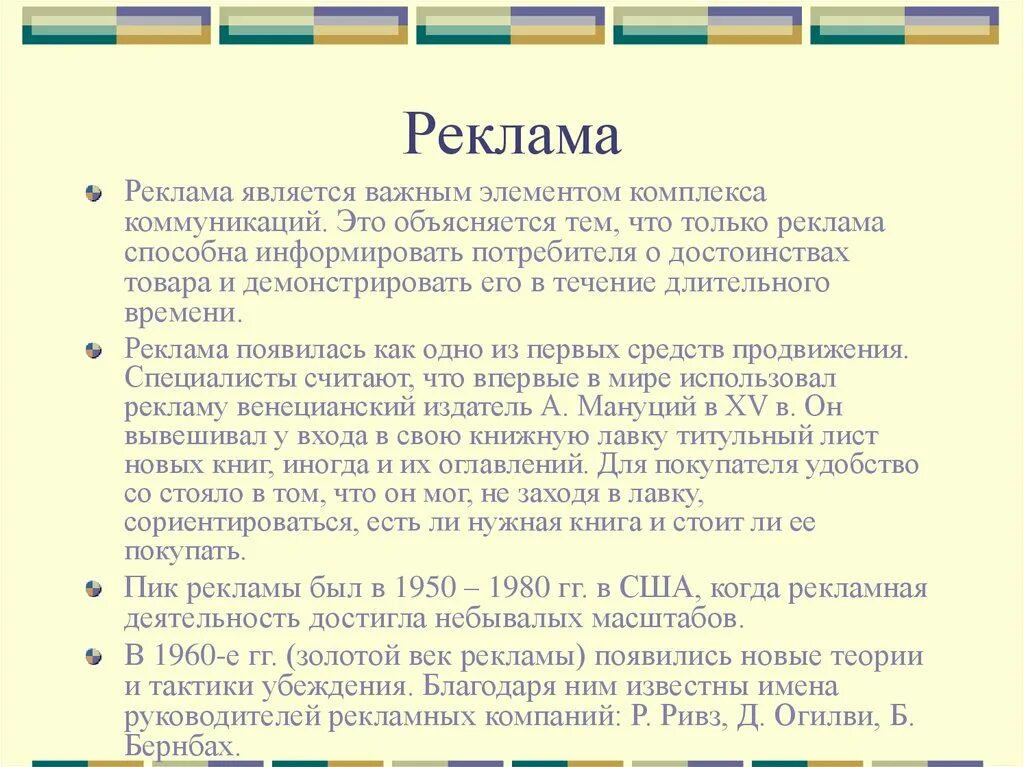 Реклама

Реклама является важным элементом комплекса коммуникаций. Это объясняется тем, что только реклама способна информировать потребителя о достоинствах товара и демонстрировать его в течение длительного времени.

Реклама появилась как одно из первых средств продвижения. Специалисты считают, что впервые в мире использовал рекламу венецианский издатель А. Мануций в XV в. Он вывешивал у входа в свою книжную лавку титульный лист новых книг, иногда и их оглавлений. Для покупателя удобство со стояло в том, что он мог, не заходя в лавку, сориентироваться, есть ли нужная книга и стоит ли ее покупать.

Пик рекламы был в 1950 – 1980 гг. в США, когда рекламная деятельность достигла небывалых масштабов.

В 1960-е гг. (золотой век рекламы) появились новые теории и тактики убеждения. Благодаря ним известны имена руководителей рекламных компаний: Р. Ривз, Д. Огилви, Б. Бернбах.